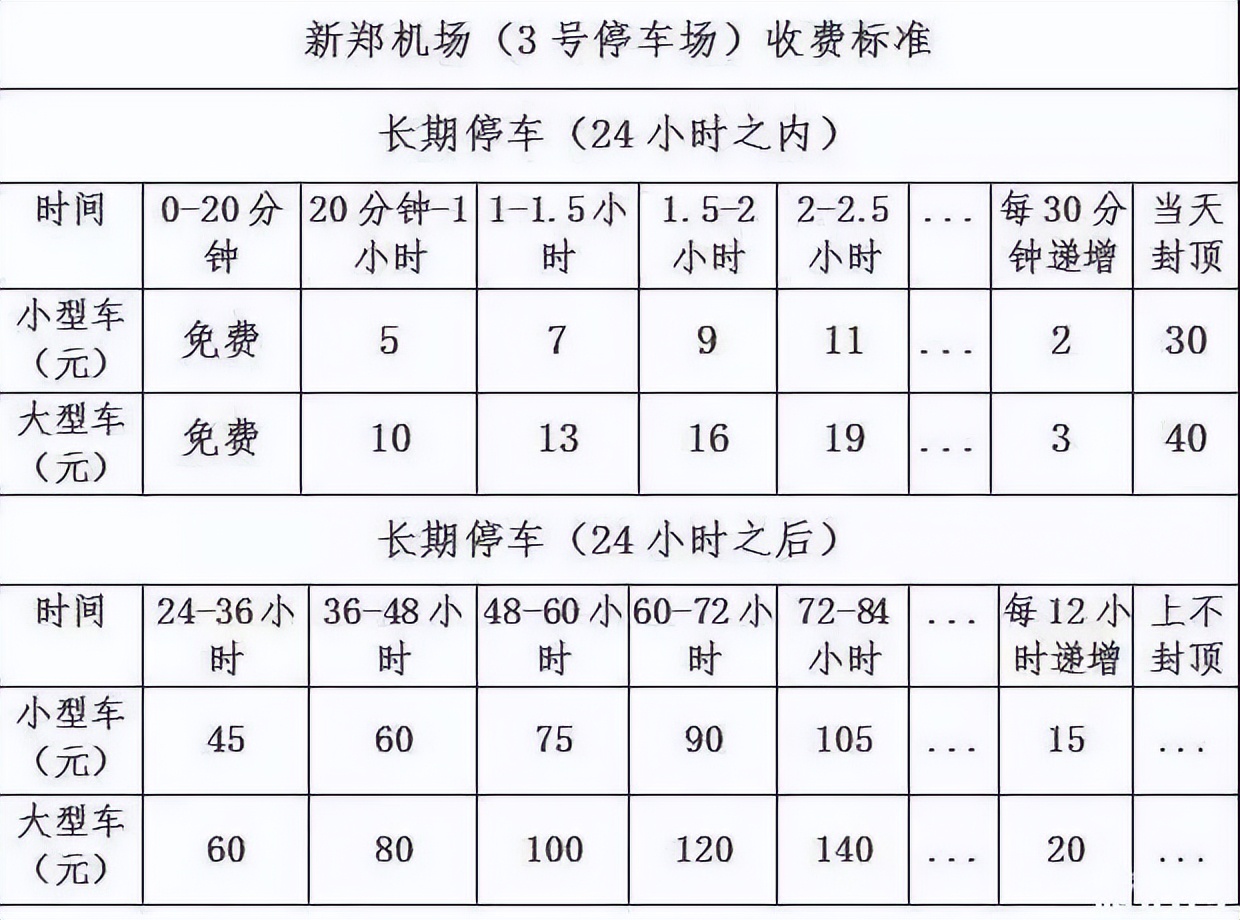 新郑机场（3号停车场）收费标准

长期停车（24小时之内）

| 时间 | 0-20分钟 | 20分钟-1小时 | 1-1.5小时 | 1.5-2小时 | 2-2.5小时 | ... | 每30分钟递增 | 当天封顶 |
|---|---|---|---|---|---|---|---|---|
| 小型车（元） | 免费 | 5 | 7 | 9 | 11 | ... | 2 | 30 |
| 大型车（元） | 免费 | 10 | 13 | 16 | 19 | ... | 3 | 40 |

长期停车（24小时之后）

| 时间 | 24-36小时 | 36-48小时 | 48-60小时 | 60-72小时 | 72-84小时 | ... | 每12小时递增 | 上不封顶 |
|---|---|---|---|---|---|---|---|---|
| 小型车（元） | 45 | 60 | 75 | 90 | 105 | ... | 15 | ... |
| 大型车（元） | 60 | 80 | 100 | 120 | 140 | ... | 20 | ... |